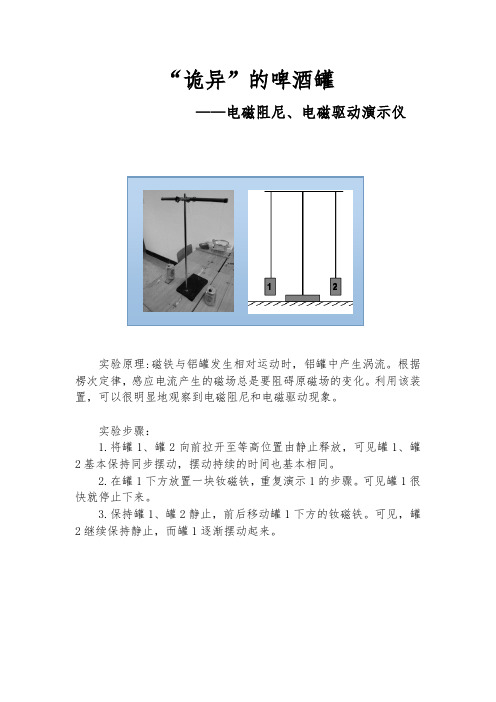 “诡异”的啤酒罐

——电磁阻尼、电磁驱动演示仪

1

2

实验原理:磁铁与铝罐发生相对运动时，铝罐中产生涡流。根据楞次定律，感应电流产生的磁场总是要阻碍原磁场的变化。利用该装置，可以很明显地观察到电磁阻尼和电磁驱动现象。

实验步骤：

1. 将罐 1、罐 2 向前拉开至等高位置由静止释放，可见罐 1、罐 2 基本保持同步摆动，摆动持续的时间也基本相同。

2. 在罐 1 下方放置一块钕磁铁，重复演示 1 的步骤。可见罐 1 很快就停止下来。

3. 保持罐 1、罐 2 静止，前后移动罐 1 下方的钕磁铁。可见，罐 2 继续保持静止，而罐 1 逐渐摆动起来。